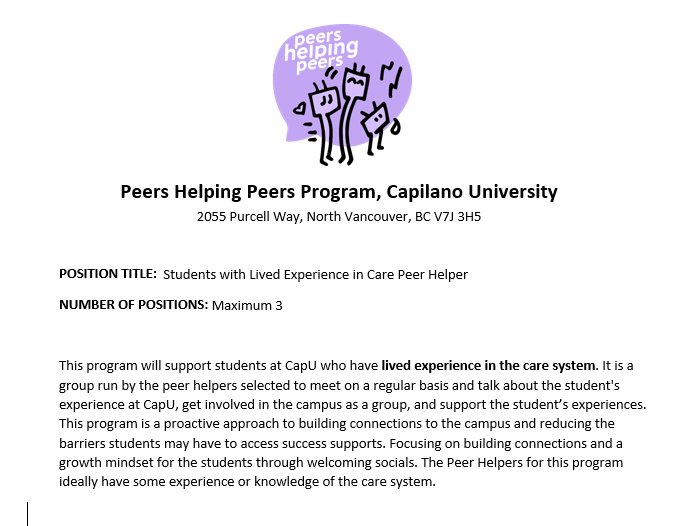 peers helping peers

Peers Helping Peers Program, Capilano University
2055 Purcell Way, North Vancouver, BC V7J 3H5

POSITION TITLE: Students with Lived Experience in Care Peer Helper

NUMBER OF POSITIONS: Maximum 3

This program will support students at CapU who have lived experience in the care system. It is a group run by the peer helpers selected to meet on a regular basis and talk about the student's experience at CapU, get involved in the campus as a group, and support the student's experiences. This program is a proactive approach to building connections to the campus and reducing the barriers students may have to access success supports. Focusing on building connections and a growth mindset for the students through welcoming socials. The Peer Helpers for this program ideally have some experience or knowledge of the care system.